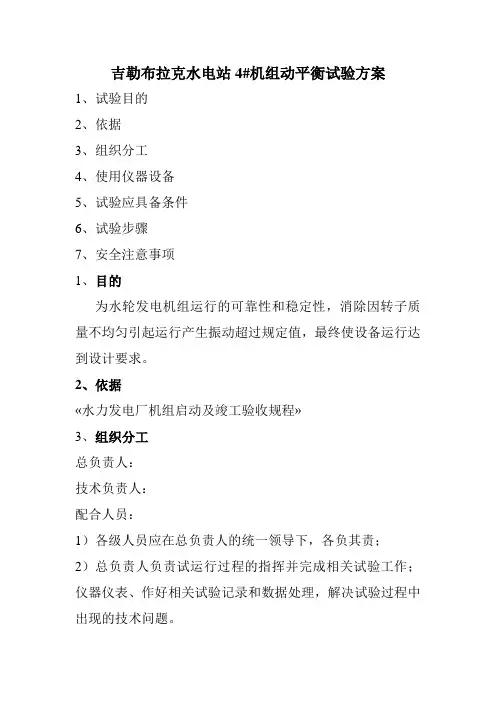 吉勒布拉克水电站 4#机组动平衡试验方案

1、试验目的

2、依据

3、组织分工

4、使用仪器设备

5、试验应具备条件

6、试验步骤

7、安全注意事项

1、目的

为水轮发电机组运行的可靠性和稳定性，消除因转子质量不均匀引起运行产生振动超过规定值，最终使设备运行达到设计要求。

2、依据

«水力发电厂机组启动及竣工验收规程»

3、组织分工

总负责人：

技术负责人：

配合人员：

1）各级人员应在总负责人的统一领导下，各负其责；

2）总负责人负责试运行过程的指挥并完成相关试验工作；仪器仪表、作好相关试验记录和数据处理，解决试验过程中出现的技术问题。